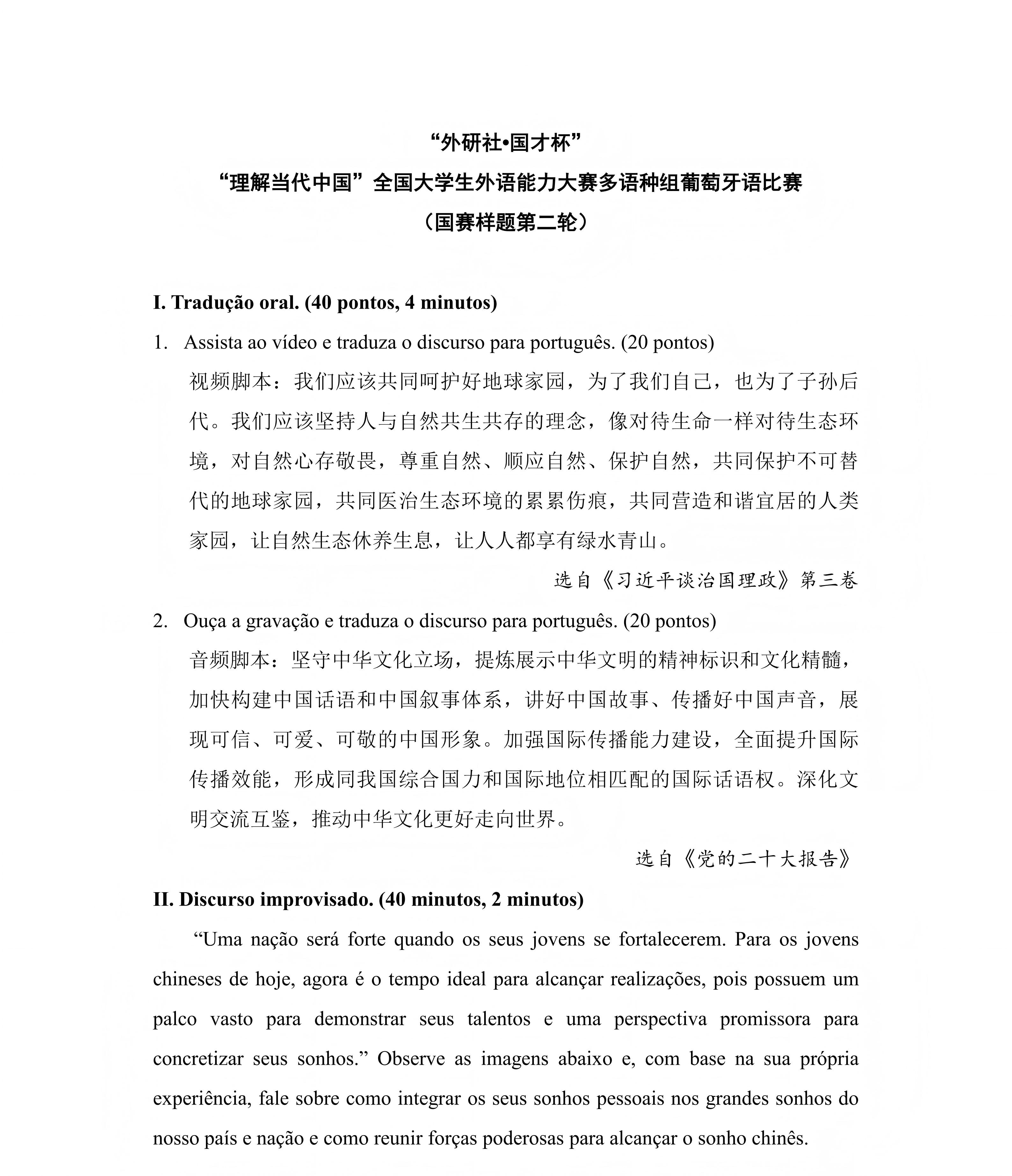 “外研社•国才杯”

“理解当代中国”全国大学生外语能力大赛多语种组葡萄牙语比赛

（国赛样题第二轮）

I. Tradução oral. (40 pontos, 4 minutos)

1. Assista ao vídeo e traduza o discurso para português. (20 pontos)

视频脚本：我们应该共同呵护好地球家园，为了我们自己，也为了子孙后代。我们应该坚持人与自然共生共存的理念，像对待生命一样对待生态环境，对自然心存敬畏，尊重自然、顺应自然、保护自然，共同保护不可替代的地球家园，共同医治生态环境的累累伤痕，共同营造和谐宜居的人类家园，让自然生态休养生息，让人人都享有绿水青山。

选自《习近平谈治国理政》第三卷

2. Ouça a gravação e traduza o discurso para português. (20 pontos)

音频脚本：坚守中华文化立场，提炼展示中华文明的精神标识和文化精髓，加快构建中国话语和中国叙事体系，讲好中国故事、传播好中国声音，展现可信、可爱、可敬的中国形象。加强国际传播能力建设，全面提升国际传播效能，形成同我国综合国力和国际地位相匹配的国际话语权。深化文明交流互鉴，推动中华文化更好走向世界。

选自《党的二十大报告》

II. Discurso improvisado. (40 minutos, 2 minutos)

“Uma nação será forte quando os seus jovens se fortalecerem. Para os jovens chineses de hoje, agora é o tempo ideal para alcançar realizações, pois possuem um palco vasto para demonstrar seus talentos e uma perspectiva promissora para concretizar seus sonhos.” Observe as imagens abaixo e, com base na sua própria experiência, fale sobre como integrar os seus sonhos pessoais nos grandes sonhos do nosso país e nação e como reunir forças poderosas para alcançar o sonho chinês.